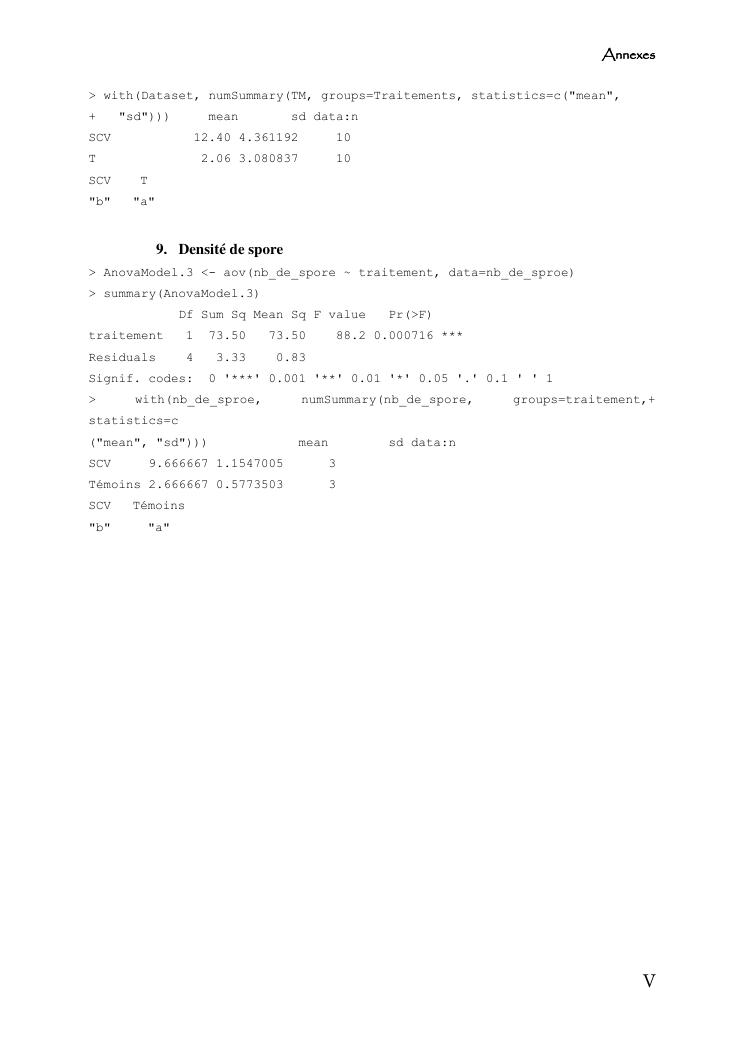 Annexes

> with(Dataset, numSummary(TM, groups=Traitements, statistics=c("mean",
+ "sd"))) mean sd data:n
SCV 12.40 4.361192 10
T 2.06 3.080837 10
SCV T
"b" "a"

9. Densité de spore

> AnovaModel.3 <- aov(nb_de_spore ~ traitement, data=nb_de_sproe)
> summary(AnovaModel.3)
Df Sum Sq Mean Sq F value Pr(>F)
traitement 1 73.50 73.50 88.2 0.000716 ***
Residuals 4 3.33 0.83
Signif. codes: 0 '***' 0.001 '**' 0.01 '*' 0.05 '.' 0.1 ' ' 1
> with(nb_de_sproe, numSummary(nb_de_spore, groups=traitement,+ statistics=c
("mean", "sd"))) mean sd data:n
SCV 9.666667 1.1547005 3
Témoins 2.666667 0.5773503 3
SCV Témoins
"b" "a"

V